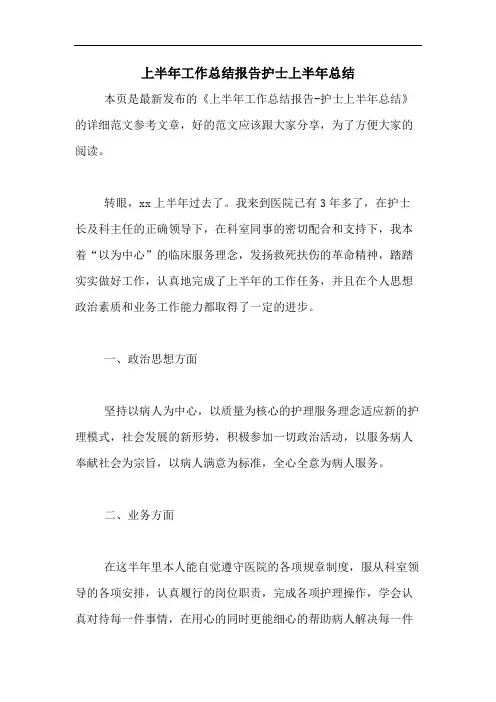 上半年工作总结报告护士上半年总结

本页是最新发布的《上半年工作总结报告-护士上半年总结》的详细范文参考文章，好的范文应该跟大家分享，为了方便大家的阅读。

转眼，xx上半年过去了。我来到医院已有3年多了，在护士长及科主任的正确领导下，在科室同事的密切配合和支持下，我本着“以为中心”的临床服务理念，发扬救死扶伤的革命精神，踏踏实实做好工作，认真地完成了上半年的工作任务，并且在个人思想政治素质和业务工作能力都取得了一定的进步。

一、政治思想方面

坚持以病人为中心，以质量为核心的护理服务理念适应新的护理模式，社会发展的新形势，积极参加一切政治活动，以服务病人奉献社会为宗旨，以病人满意为标准，全心全意为病人服务。

二、业务方面

在这半年里本人能自觉遵守医院的各项规章制度，服从科室领导的各项安排，认真履行的岗位职责，完成各项护理操作，学会认真对待每一件事情，在用心的同时更能细心的帮助病人解决每一件